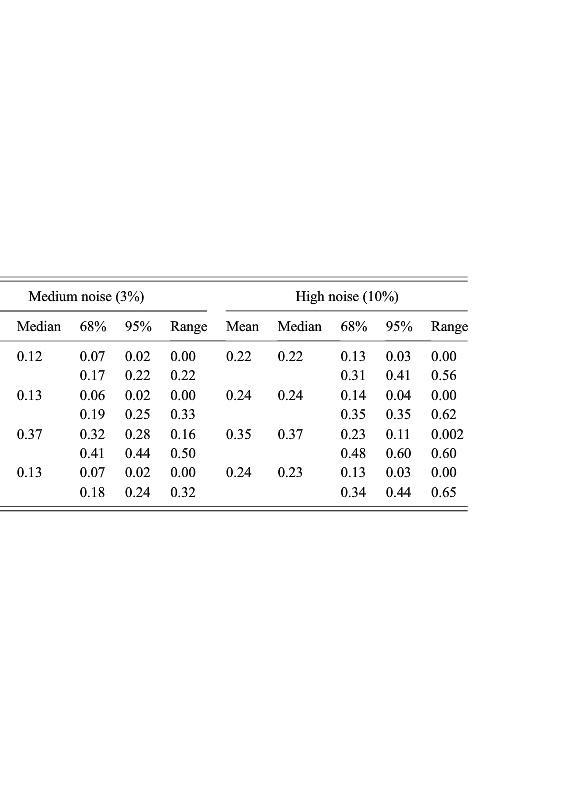 | Medium noise (3%) | | | | High noise (10%) | | | | |
|---|---|---|---|---|---|---|---|---|
| Median | 68% | 95% | Range | Mean | Median | 68% | 95% | Range |
| 0.12 | 0.07 | 0.02 | 0.00 | 0.22 | 0.22 | 0.13 | 0.03 | 0.00 |
| | 0.17 | 0.22 | 0.22 | | | 0.31 | 0.41 | 0.56 |
| 0.13 | 0.06 | 0.02 | 0.00 | 0.24 | 0.24 | 0.14 | 0.04 | 0.00 |
| | 0.19 | 0.25 | 0.33 | | | 0.35 | 0.35 | 0.62 |
| 0.37 | 0.32 | 0.28 | 0.16 | 0.35 | 0.37 | 0.23 | 0.11 | 0.002 |
| | 0.41 | 0.44 | 0.50 | | | 0.48 | 0.60 | 0.60 |
| 0.13 | 0.07 | 0.02 | 0.00 | 0.24 | 0.23 | 0.13 | 0.03 | 0.00 |
| | 0.18 | 0.24 | 0.32 | | | 0.34 | 0.44 | 0.65 |